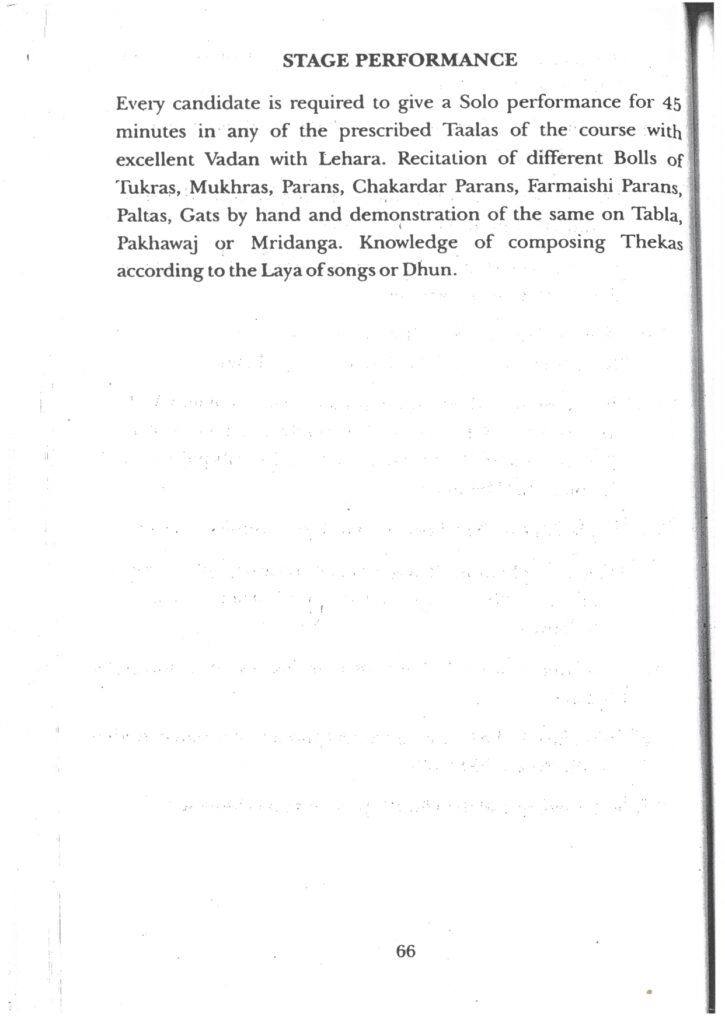 STAGE PERFORMANCE

Every candidate is required to give a Solo performance for 45 minutes in any of the prescribed Taalas of the course with excellent Vadan with Lehara. Recitation of different Bolls of Tukras, Mukhras, Parans, Chakardar Parans, Farmaishi Parans, Paltas, Gats by hand and demonstration of the same on Tabla, Pakhawaj or Mridanga. Knowledge of composing Thekas according to the Laya of songs or Dhun.

66